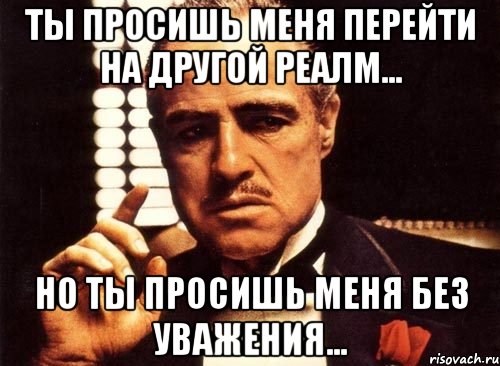 ТЫ ПРОСИШЬ МЕНЯ ПЕРЕЙТИ НА ДРУГОЙ РЕАЛМ...

НО ТЫ ПРОСИШЬ МЕНЯ БЕЗ УВАЖЕНИЯ...

risovach.ru